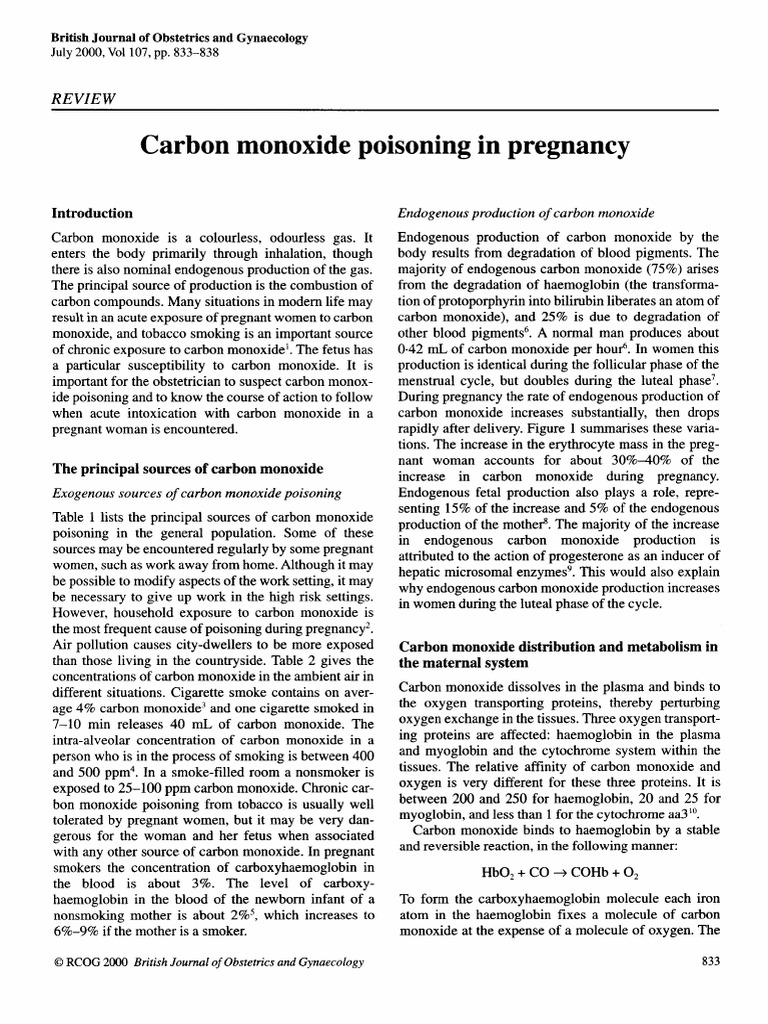 British Journal of Obstetrics and Gynaecology
July 2000, Vol 107, pp. 833–838

REVIEW

Carbon monoxide poisoning in pregnancy

Introduction

Carbon monoxide is a colourless, odourless gas. It enters the body primarily through inhalation, though there is also nominal endogenous production of the gas. The principal source of production is the combustion of carbon compounds. Many situations in modern life may result in an acute exposure of pregnant women to carbon monoxide, and tobacco smoking is an important source of chronic exposure to carbon monoxide$^1$. The fetus has a particular susceptibility to carbon monoxide. It is important for the obstetrician to suspect carbon monoxide poisoning and to know the course of action to follow when acute intoxication with carbon monoxide in a pregnant woman is encountered.

The principal sources of carbon monoxide

Exogenous sources of carbon monoxide poisoning

Table 1 lists the principal sources of carbon monoxide poisoning in the general population. Some of these sources may be encountered regularly by some pregnant women, such as work away from home. Although it may be possible to modify aspects of the work setting, it may be necessary to give up work in the high risk settings. However, household exposure to carbon monoxide is the most frequent cause of poisoning during pregnancy$^2$. Air pollution causes city-dwellers to be more exposed than those living in the countryside. Table 2 gives the concentrations of carbon monoxide in the ambient air in different situations. Cigarette smoke contains on average 4% carbon monoxide$^3$ and one cigarette smoked in 7–10 min releases 40 mL of carbon monoxide. The intra-alveolar concentration of carbon monoxide in a person who is in the process of smoking is between 400 and 500 ppm$^4$. In a smoke-filled room a nonsmoker is exposed to 25–100 ppm carbon monoxide. Chronic carbon monoxide poisoning from tobacco is usually well tolerated by pregnant women, but it may be very dangerous for the woman and her fetus when associated with any other source of carbon monoxide. In pregnant smokers the concentration of carboxyhaemoglobin in the blood is about 3%. The level of carboxyhaemoglobin in the blood of the newborn infant of a nonsmoking mother is about 2%$^5$, which increases to 6%–9% if the mother is a smoker.

Endogenous production of carbon monoxide

Endogenous production of carbon monoxide by the body results from degradation of blood pigments. The majority of endogenous carbon monoxide (75%) arises from the degradation of haemoglobin (the transformation of protoporphyrin into bilirubin liberates an atom of carbon monoxide), and 25% is due to degradation of other blood pigments$^6$. A normal man produces about 0·42 mL of carbon monoxide per hour$^6$. In women this production is identical during the follicular phase of the menstrual cycle, but doubles during the luteal phase$^7$. During pregnancy the rate of endogenous production of carbon monoxide increases substantially, then drops rapidly after delivery. Figure 1 summarises these variations. The increase in the erythrocyte mass in the pregnant woman accounts for about 30%–40% of the increase in carbon monoxide during pregnancy. Endogenous fetal production also plays a role, representing 15% of the increase and 5% of the endogenous production of the mother$^8$. The majority of the increase in endogenous carbon monoxide production is attributed to the action of progesterone as an inducer of hepatic microsomal enzymes$^9$. This would also explain why endogenous carbon monoxide production increases in women during the luteal phase of the cycle.

Carbon monoxide distribution and metabolism in the maternal system

Carbon monoxide dissolves in the plasma and binds to the oxygen transporting proteins, thereby perturbing oxygen exchange in the tissues. Three oxygen transporting proteins are affected: haemoglobin in the plasma and myoglobin and the cytochrome system within the tissues. The relative affinity of carbon monoxide and oxygen is very different for these three proteins. It is between 200 and 250 for haemoglobin, 20 and 25 for myoglobin, and less than 1 for the cytochrome aa3$^{10}$.

Carbon monoxide binds to haemoglobin by a stable and reversible reaction, in the following manner:

$HbO_2 + CO \rightarrow COHb + O_2$

To form the carboxyhaemoglobin molecule each iron atom in the haemoglobin fixes a molecule of carbon monoxide at the expense of a molecule of oxygen. The

© RCOG 2000 British Journal of Obstetrics and Gynaecology

833